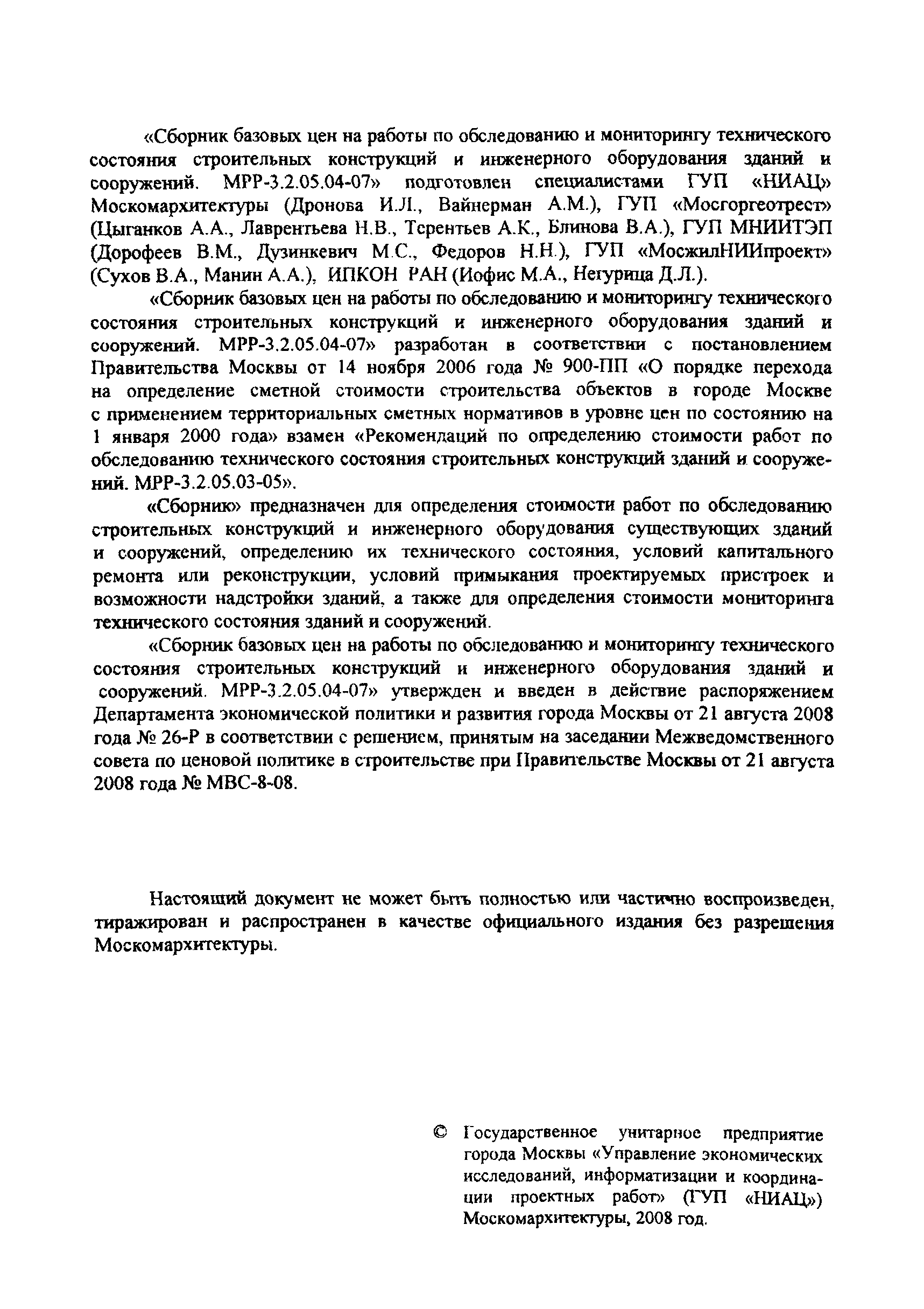 «Сборник базовых цен на работы по обследованию и мониторингу технического состояния строительных конструкций и инженерного оборудования зданий и сооружений. МРР-3.2.05.04-07» подготовлен специалистами ГУП «НИАЦ» Москомархитектуры (Дронова И.Л., Вайнерман А.М.), ГУП «Мосгоргеотрест» (Цыганков А.А., Лаврентьева Н.В., Терентьев А.К., Блинова В.А.), ГУП МНИИТЭП (Дорофеев В.М., Дузинкевич М.С., Федоров Н.Н.), ГУП «МосжилНИИпроект» (Сухов В.А., Манин А.А.), ИПКОН РАН (Иофис М.А., Негурица Д.Л.).

«Сборник базовых цен на работы по обследованию и мониторингу технического состояния строительных конструкций и инженерного оборудования зданий и сооружений. МРР-3.2.05.04-07» разработан в соответствии с постановлением Правительства Москвы от 14 ноября 2006 года № 900-ПП «О порядке перехода на определение сметной стоимости строительства объектов в городе Москве с применением территориальных сметных нормативов в уровне цен по состоянию на 1 января 2000 года» взамен «Рекомендаций по определению стоимости работ по обследованию технического состояния строительных конструкций зданий и сооружений. МРР-3.2.05.03-05».

«Сборник» предназначен для определения стоимости работ по обследованию строительных конструкций и инженерного оборудования существующих зданий и сооружений, определению их технического состояния, условий капитального ремонта или реконструкции, условий примыкания проектируемых пристроек и возможности надстройки зданий, а также для определения стоимости мониторинга технического состояния зданий и сооружений.

«Сборник базовых цен на работы по обследованию и мониторингу технического состояния строительных конструкций и инженерного оборудования зданий и сооружений. МРР-3.2.05.04-07» утвержден и введен в действие распоряжением Департамента экономической политики и развития города Москвы от 21 августа 2008 года № 26-Р в соответствии с решением, принятым на заседании Межведомственного совета по ценовой политике в строительстве при Правительстве Москвы от 21 августа 2008 года № МВС-8-08.

Настоящий документ не может быть полностью или частично воспроизведен, тиражирован и распространен в качестве официального издания без разрешения Москомархитектуры.

© Государственное унитарное предприятие города Москвы «Управление экономических исследований, информатизации и координации проектных работ» (ГУП «НИАЦ») Москомархитектуры, 2008 год.